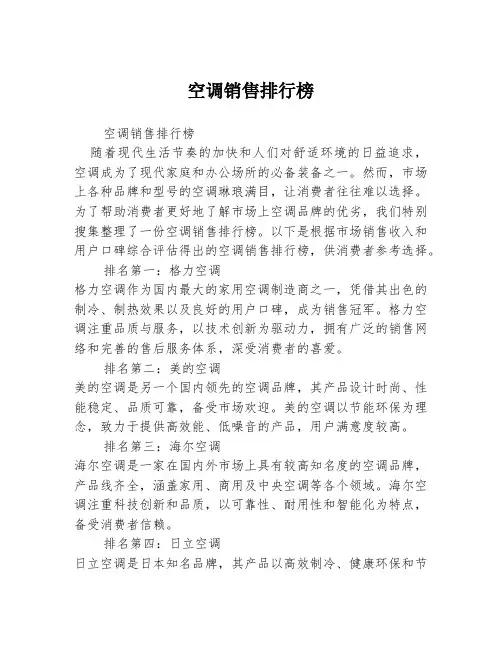 空调销售排行榜

空调销售排行榜

随着现代生活节奏的加快和人们对舒适环境的日益追求，空调成为了现代家庭和办公场所的必备装备之一。然而，市场上各种品牌和型号的空调琳琅满目，让消费者往往难以选择。为了帮助消费者更好地了解市场上空调品牌的优劣，我们特别搜集整理了一份空调销售排行榜。以下是根据市场销售收入和用户口碑综合评估得出的空调销售排行榜，供消费者参考选择。

排名第一：格力空调

格力空调作为国内最大的家用空调制造商之一，凭借其出色的制冷、制热效果以及良好的用户口碑，成为销售冠军。格力空调注重品质与服务，以技术创新为驱动力，拥有广泛的销售网络和完善的售后服务体系，深受消费者的喜爱。

排名第二：美的空调

美的空调是另一个国内领先的空调品牌，其产品设计时尚、性能稳定、品质可靠，备受市场欢迎。美的空调以节能环保为理念，致力于提供高效能、低噪音的产品，用户满意度较高。

排名第三：海尔空调

海尔空调是一家在国内外市场上具有较高知名度的空调品牌，产品线齐全，涵盖家用、商用及中央空调等各个领域。海尔空调注重科技创新和品质，以可靠性、耐用性和智能化为特点，备受消费者信赖。

排名第四：日立空调

日立空调是日本知名品牌，其产品以高效制冷、健康环保和节